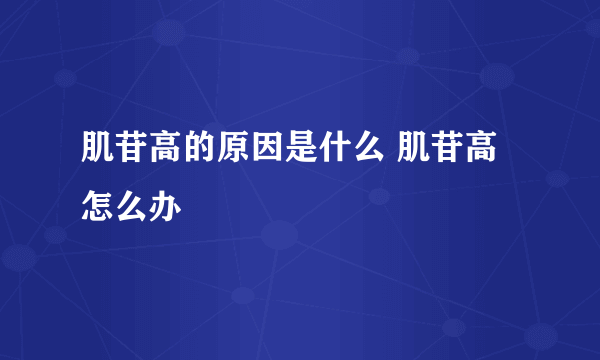 肌苷高的原因是什么 肌苷高怎么办